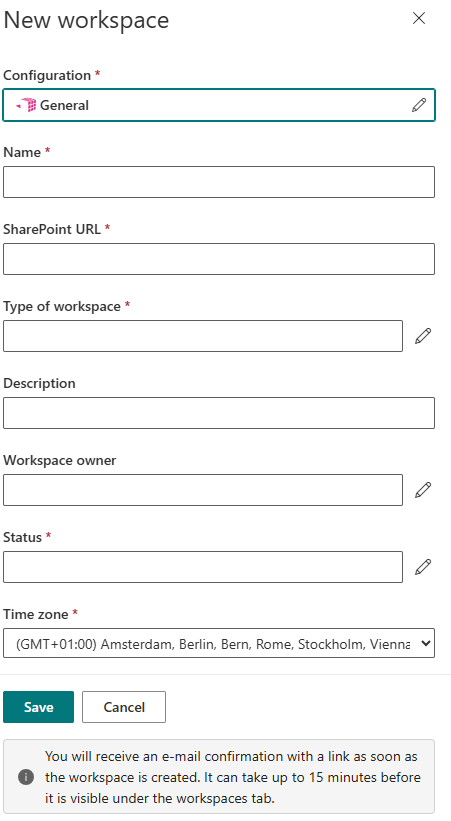 New workspace

Configuration *

General

Name *

SharePoint URL *

Type of workspace *

Description

Workspace owner

Status *

Time zone *

(GMT+01:00) Amsterdam, Berlin, Bern, Rome, Stockholm, Vienna

Save

Cancel

You will receive an e-mail confirmation with a link as soon as the workspace is created. It can take up to 15 minutes before it is visible under the workspaces tab.